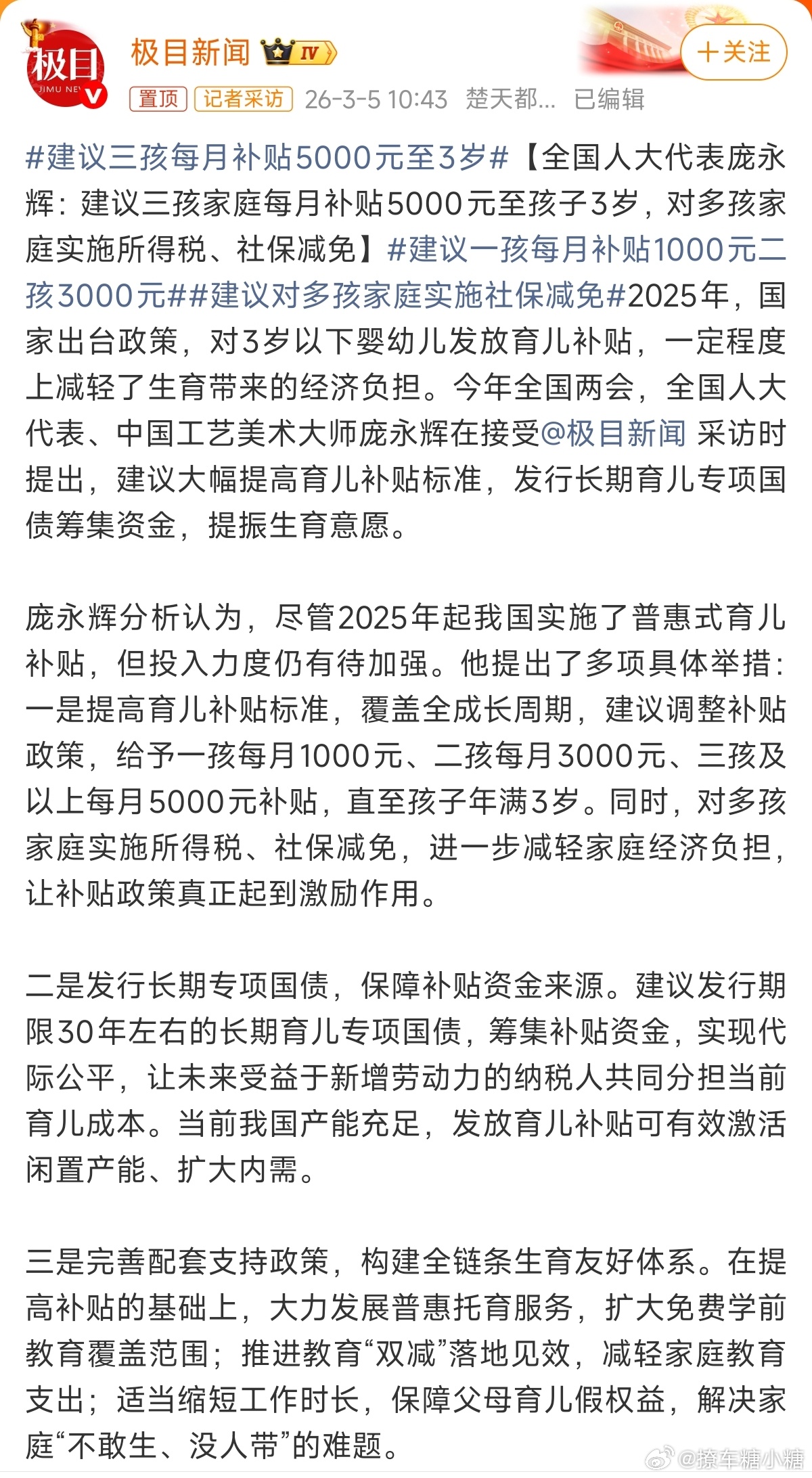 极目 JIMU NE

极目新闻 IV

＋关注

置顶 记者采访 26-3-5 10:43 楚天都... 已编辑

#建议三孩每月补贴5000元至3岁#【全国人大代表庞永辉：建议三孩家庭每月补贴5000元至孩子3岁，对多孩家庭实施所得税、社保减免】#建议一孩每月补贴1000元二孩3000元##建议对多孩家庭实施社保减免#2025年，国家出台政策，对3岁以下婴幼儿发放育儿补贴，一定程度上减轻了生育带来的经济负担。今年全国两会，全国人大代表、中国工艺美术大师庞永辉在接受@极目新闻 采访时提出，建议大幅提高育儿补贴标准，发行长期育儿专项国债筹集资金，提振生育意愿。

庞永辉分析认为，尽管2025年起我国实施了普惠式育儿补贴，但投入力度仍有待加强。他提出了多项具体举措：一是提高育儿补贴标准，覆盖全成长周期，建议调整补贴政策，给予一孩每月1000元、二孩每月3000元、三孩及以上每月5000元补贴，直至孩子年满3岁。同时，对多孩家庭实施所得税、社保减免，进一步减轻家庭经济负担，让补贴政策真正起到激励作用。

二是发行长期专项国债，保障补贴资金来源。建议发行期限30年左右的长期育儿专项国债，筹集补贴资金，实现代际公平，让未来受益于新增劳动力的纳税人共同分担当前育儿成本。当前我国产能充足，发放育儿补贴可有效激活闲置产能、扩大内需。

三是完善配套支持政策，构建全链条生育友好体系。在提高补贴的基础上，大力发展普惠托育服务，扩大免费学前教育覆盖范围；推进教育“双减”落地见效，减轻家庭教育支出；适当缩短工作时长，保障父母育儿假权益，解决家庭“不敢生、没人带”的难题。

@撩车糖小糖